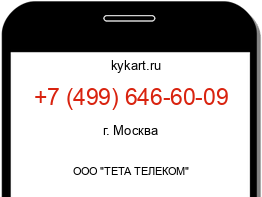 kykart.ru

+7 (499) 646-60-09

г. Москва

ООО "ТЕТА ТЕЛЕКОМ"